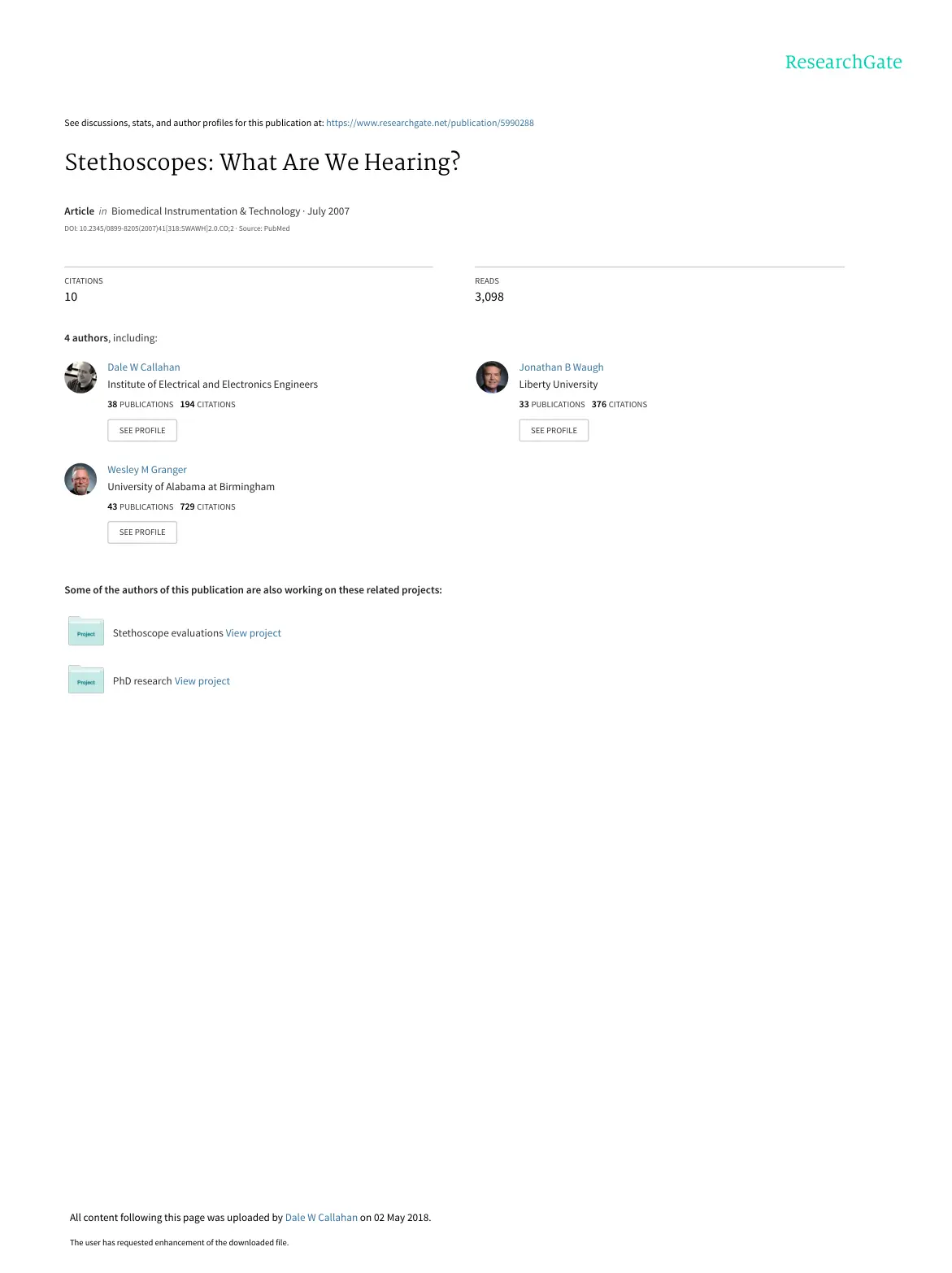 ResearchGate

See discussions, stats, and author profiles for this publication at: https://www.researchgate.net/publication/5990288

Stethoscopes: What Are We Hearing?

Article in Biomedical Instrumentation & Technology · July 2007

DOI: 10.2345/0899-8205(2007)41[318:SWAWH]2.0.CO;2 · Source: PubMed

CITATIONS
10

READS
3,098

4 authors, including:

Dale W Callahan
Institute of Electrical and Electronics Engineers
38 PUBLICATIONS 194 CITATIONS
SEE PROFILE

Wesley M Granger
University of Alabama at Birmingham
43 PUBLICATIONS 729 CITATIONS
SEE PROFILE

Jonathan B Waugh
Liberty University
33 PUBLICATIONS 376 CITATIONS
SEE PROFILE

Some of the authors of this publication are also working on these related projects:

Project
Stethoscope evaluations View project

Project
PhD research View project

All content following this page was uploaded by Dale W Callahan on 02 May 2018.

The user has requested enhancement of the downloaded file.